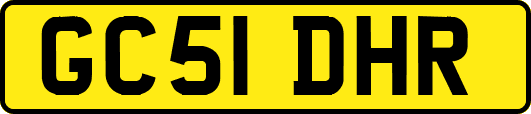 GC51 DHR